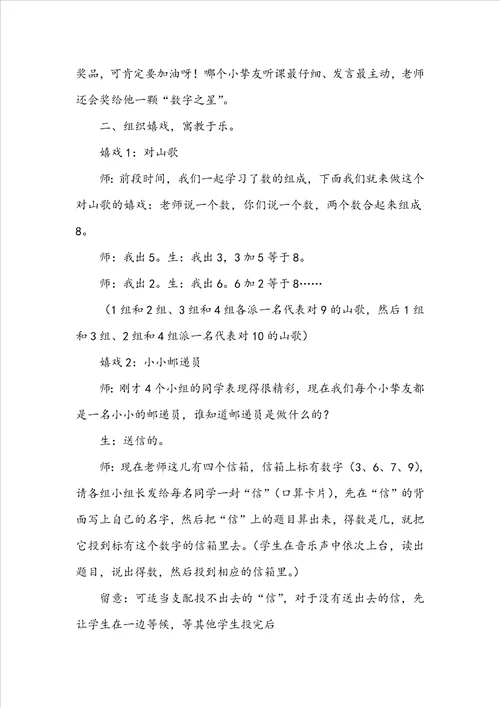 奖品，可肯定要加油呀！哪个小挚友听课最仔细、发言最主动，老师还会奖给他一颗“数字之星”。

二、组织嬉戏，寓教于乐。

嬉戏1：对山歌

师：前段时间，我们一起学习了数的组成，下面我们就来做这个对山歌的嬉戏：老师说一个数，你们说一个数，两个数合起来组成8。

师：我出5。生：我出3，3加5等于8。

师：我出2。生：我出6。6加2等于8……

（1组和2组、3组和4组各派一名代表对9的山歌，然后1组和3组、2组和4组派一名代表对10的山歌）

嬉戏2：小小邮递员

师：刚才4个小组的同学表现得很精彩，现在我们每个小挚友都是一名小小的邮递员，谁知道邮递员是做什么的？

生：送信的。

师：现在老师这儿有四个信箱，信箱上标有数字（3、6、7、9），请各组小组长发给每名同学一封“信”（口算卡片），先在“信”的背面写上自己的名字，然后把“信”上的题目算出来，得数是几，就把它投到标有这个数字的信箱里去。（学生在音乐声中依次上台，读出题目，说出得数，然后投到相应的信箱里。）

留意：可适当支配投不出去的“信”，对于没有送出去的信，先让学生在一边等候，等其他学生投完后